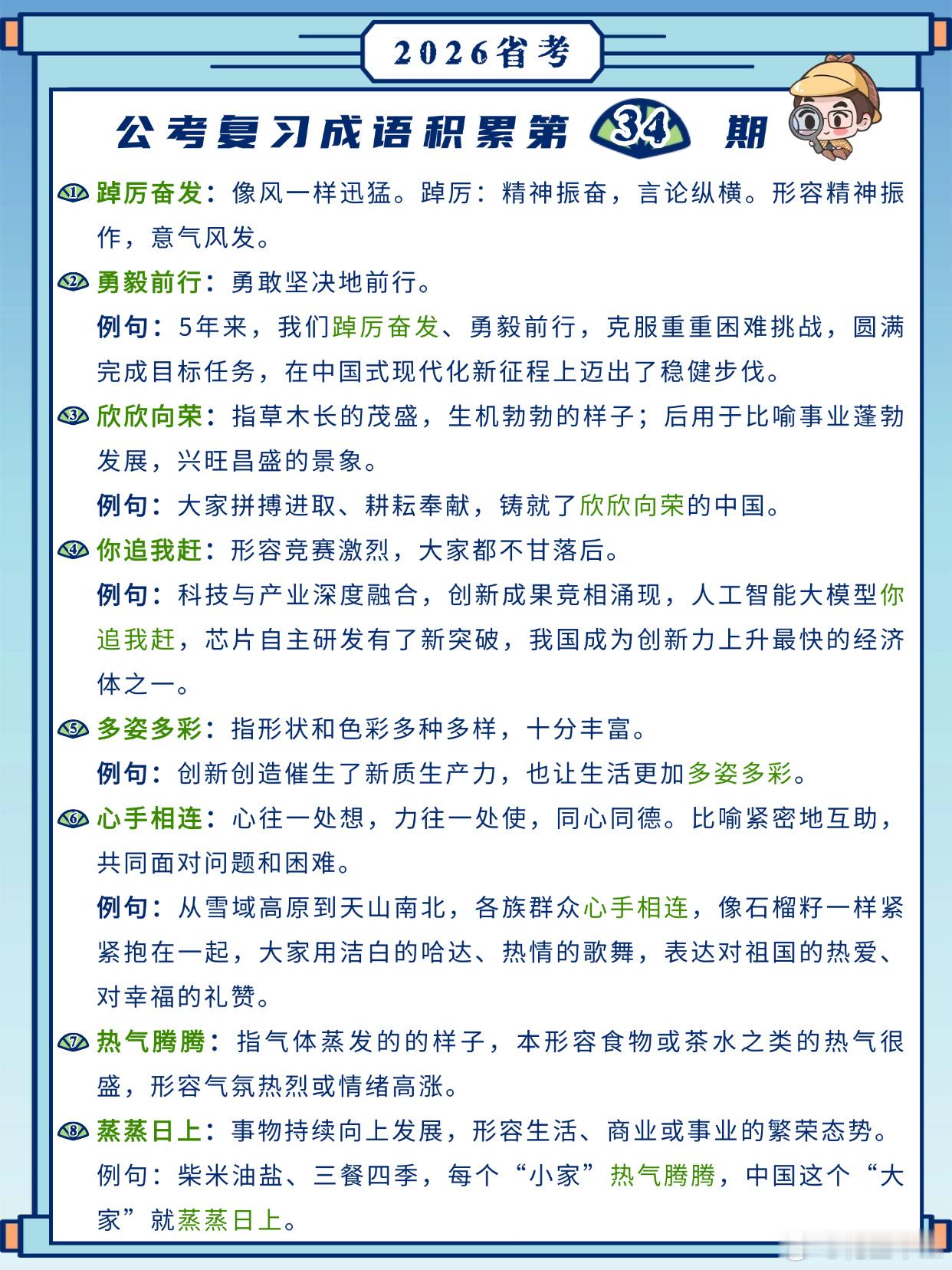 2026省考

公考复习成语积累第 34 期

1 踔厉奋发：像风一样迅猛。踔厉：精神振奋，言论纵横。形容精神振作，意气风发。

2 勇毅前行：勇敢坚决地前行。

例句：5年来，我们踔厉奋发、勇毅前行，克服重重困难挑战，圆满完成目标任务，在中国式现代化新征程上迈出了稳健步伐。

3 欣欣向荣：指草木长的茂盛，生机勃勃的样子；后用于比喻事业蓬勃发展，兴旺昌盛的景象。

例句：大家拼搏进取、耕耘奉献，铸就了欣欣向荣的中国。

4 你追我赶：形容竞赛激烈，大家都不甘落后。

例句：科技与产业深度融合，创新成果竞相涌现，人工智能大模型你追我赶，芯片自主研发有了新突破，我国成为创新力上升最快的经济体之一。

5 多姿多彩：指形状和色彩多种多样，十分丰富。

例句：创新创造催生了新质生产力，也让生活更加多姿多彩。

6 心手相连：心往一处想，力往一处使，同心同德。比喻紧密地互助，共同面对问题和困难。

例句：从雪域高原到天山南北，各族群众心手相连，像石榴籽一样紧紧抱在一起，大家用洁白的哈达、热情的歌舞，表达对祖国的热爱、对幸福的礼赞。

7 热气腾腾：指气体蒸发的的样子，本形容食物或茶水之类的热气很盛，形容气氛热烈或情绪高涨。

8 蒸蒸日上：事物持续向上发展，形容生活、商业或事业的繁荣态势。

例句：柴米油盐、三餐四季，每个“小家”热气腾腾，中国这个“大家”就蒸蒸日上。